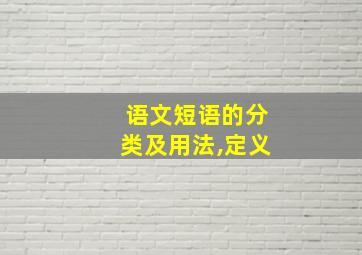 语文短语的分类及用法,定义